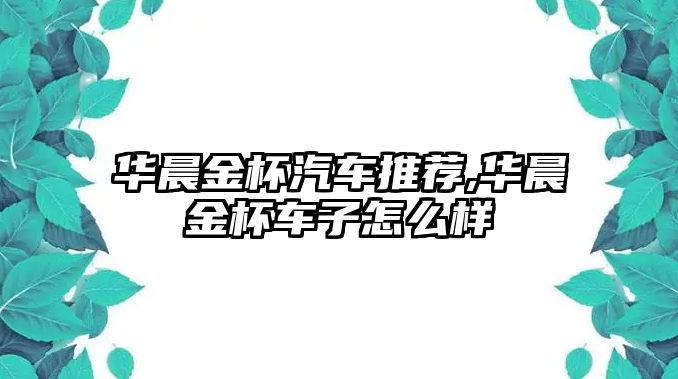 华晨金杯汽车推荐,华晨金杯车子怎么样